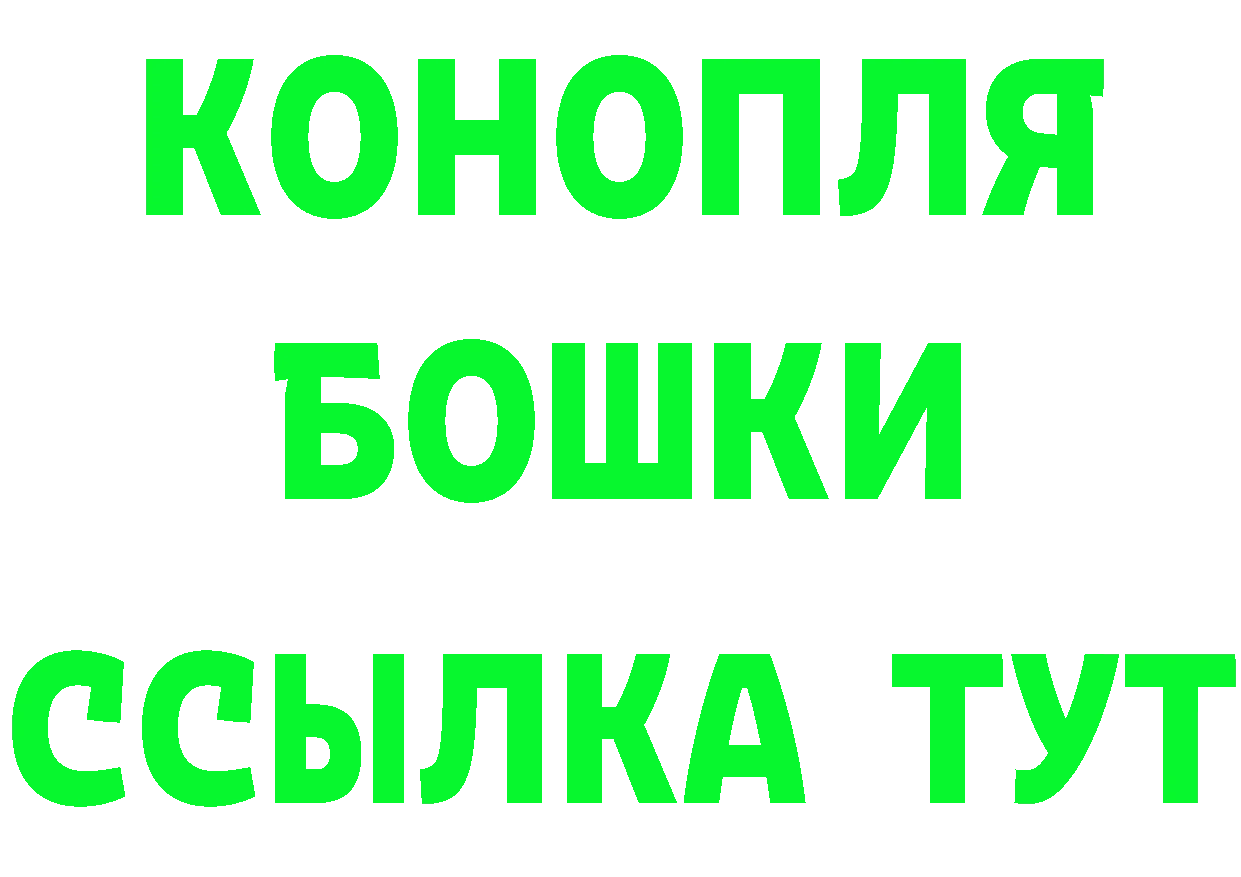 КОНОПЛЯ
БОШКИ
ССЫЛКА ТУТ